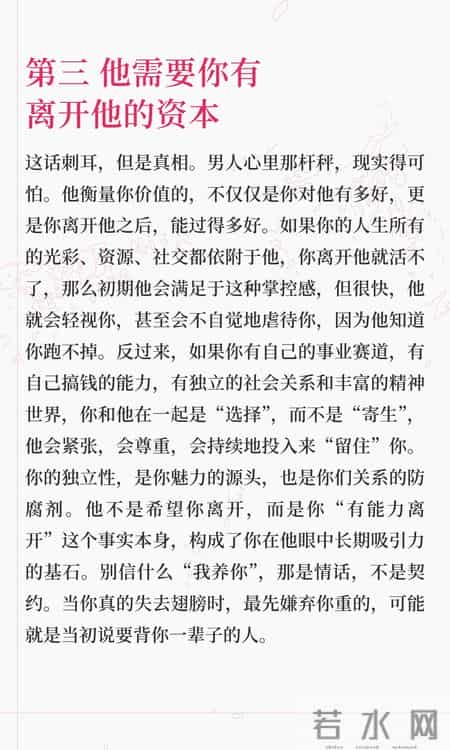 第三 他需要你有离开他的资本

这话刺耳，但是真相。男人心里那杆秤，现实得可怕。他衡量你价值的，不仅仅是你对他有多好，更是你离开他之后，能过得多好。如果你的人生所有的光彩、资源、社交都依附于他，你离开他就活不了，那么初期他会满足于这种掌控感，但很快，他就会轻视你，甚至会不自觉地虐待你，因为他知道你跑不掉。反过来，如果你有自己的事业赛道，有自己搞钱的能力，有独立的社会关系和丰富的精神世界，你和他在一起是“选择”，而不是“寄生”，他会紧张，会尊重，会持续地投入来“留住”你。你的独立性，是你魅力的源头，也是你们关系的防腐剂。他不是希望你离开，而是你“有能力离开”这个事实本身，构成了你在他眼中长期吸引力的基石。别信什么“我养你”，那是情话，不是契约。当你真的失去翅膀时，最先嫌弃你重的，可能就是当初说要背你一辈子的人。

若水网